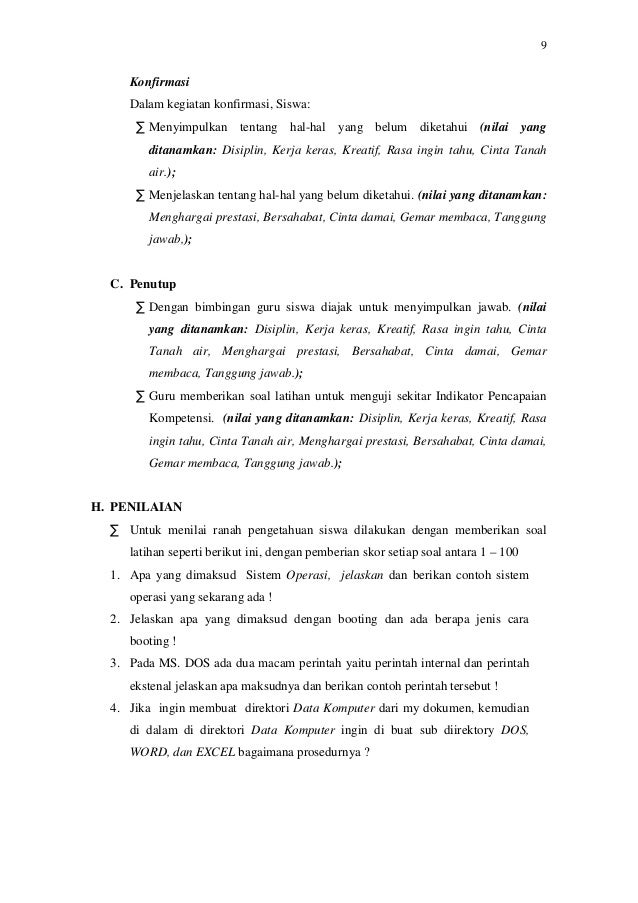 9

Konfirmasi

Dalam kegiatan konfirmasi, Siswa:

∑ Menyimpulkan tentang hal-hal yang belum diketahui (nilai yang ditanamkan: Disiplin, Kerja keras, Kreatif, Rasa ingin tahu, Cinta Tanah air.);

∑ Menjelaskan tentang hal-hal yang belum diketahui. (nilai yang ditanamkan: Menghargai prestasi, Bersahabat, Cinta damai, Gemar membaca, Tanggung jawab.);

C. Penutup

∑ Dengan bimbingan guru siswa diajak untuk menyimpulkan jawab. (nilai yang ditanamkan: Disiplin, Kerja keras, Kreatif, Rasa ingin tahu, Cinta Tanah air, Menghargai prestasi, Bersahabat, Cinta damai, Gemar membaca, Tanggung jawab.);

∑ Guru memberikan soal latihan untuk menguji sekitar Indikator Pencapaian Kompetensi. (nilai yang ditanamkan: Disiplin, Kerja keras, Kreatif, Rasa ingin tahu, Cinta Tanah air, Menghargai prestasi, Bersahabat, Cinta damai, Gemar membaca, Tanggung jawab.);

H. PENILAIAN

∑ Untuk menilai ranah pengetahuan siswa dilakukan dengan memberikan soal latihan seperti berikut ini, dengan pemberian skor setiap soal antara 1 – 100

1. Apa yang dimaksud Sistem Operasi, jelaskan dan berikan contoh sistem operasi yang sekarang ada !

2. Jelaskan apa yang dimaksud dengan booting dan ada berapa jenis cara booting !

3. Pada MS. DOS ada dua macam perintah yaitu perintah internal dan perintah ekstenal jelaskan apa maksudnya dan berikan contoh perintah tersebut !

4. Jika ingin membuat direktori Data Komputer dari my dokumen, kemudian di dalam di direktori Data Komputer ingin di buat sub diirektory DOS, WORD, dan EXCEL bagaimana prosedurnya ?